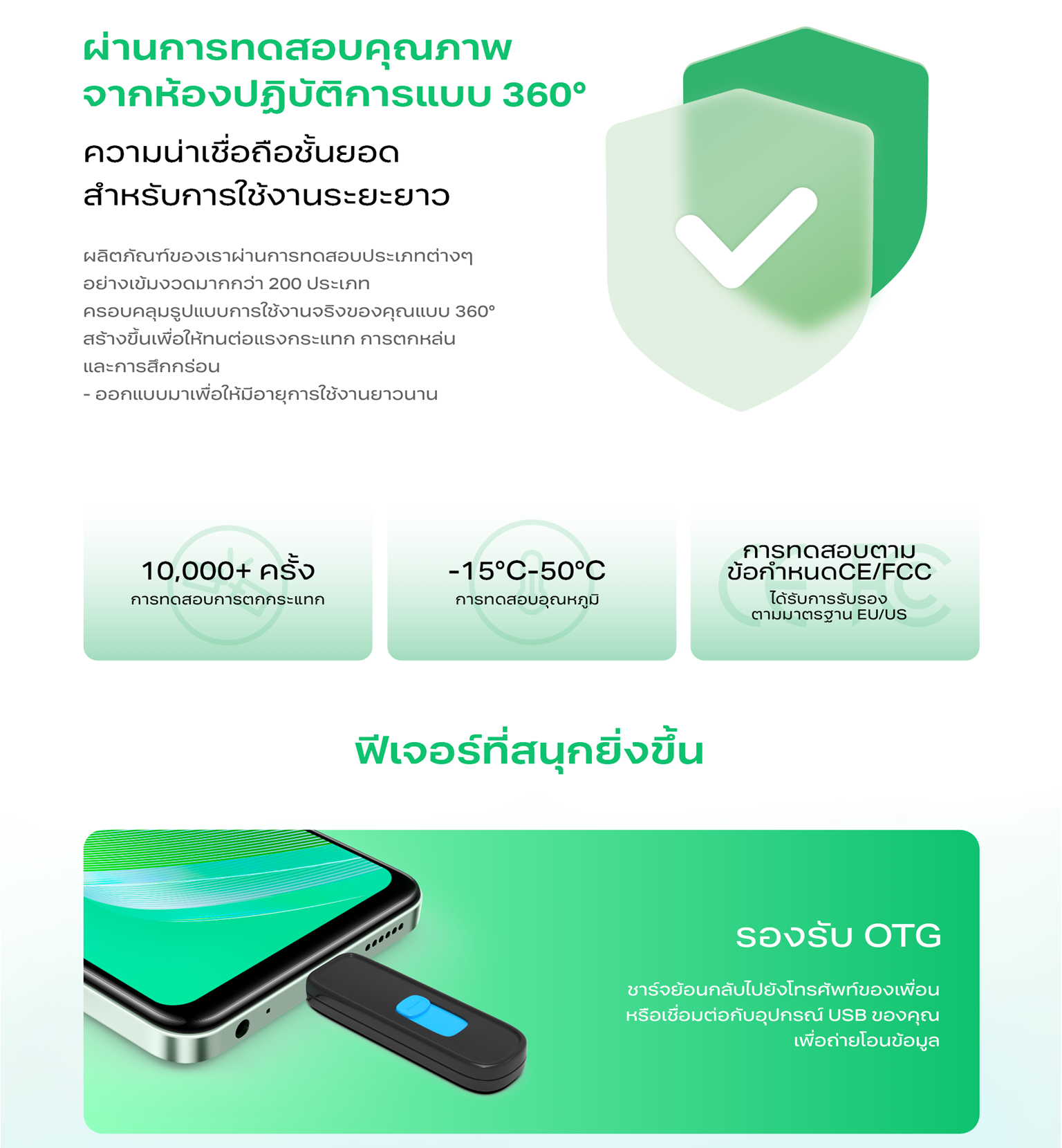 ผ่านการทดสอบคุณภาพ
จากห้องปฏิบัติการแบบ 360°

ความน่าเชื่อถือชั้นยอด
สำหรับการใช้งานระยะยาว

ผลิตภัณฑ์ของเราผ่านการทดสอบประเภทต่างๆ อย่างเข้มงวดมากกว่า 200 ประเภท ครอบคลุมรูปแบบการใช้งานจริงของคุณแบบ 360° สร้างขึ้นเพื่อให้ทนต่อแรงกระแทก การตกหล่น และการสึกกร่อน
- ออกแบบมาเพื่อให้มีอายุการใช้งานยาวนาน

10,000+ ครั้ง
การทดสอบการตกกระแทก

-15°C-50°C
การทดสอบอุณหภูมิ

การทดสอบตาม
ข้อกำหนดCE/FCC
ได้รับการรับรอง
ตามมาตรฐาน EU/US

ฟีเจอร์ที่สนุกยิ่งขึ้น

รองรับ OTG

ชาร์จย้อนกลับไปยังโทรศัพท์ของเพื่อน หรือเชื่อมต่อกับอุปกรณ์ USB ของคุณ เพื่อถ่ายโอนข้อมูล